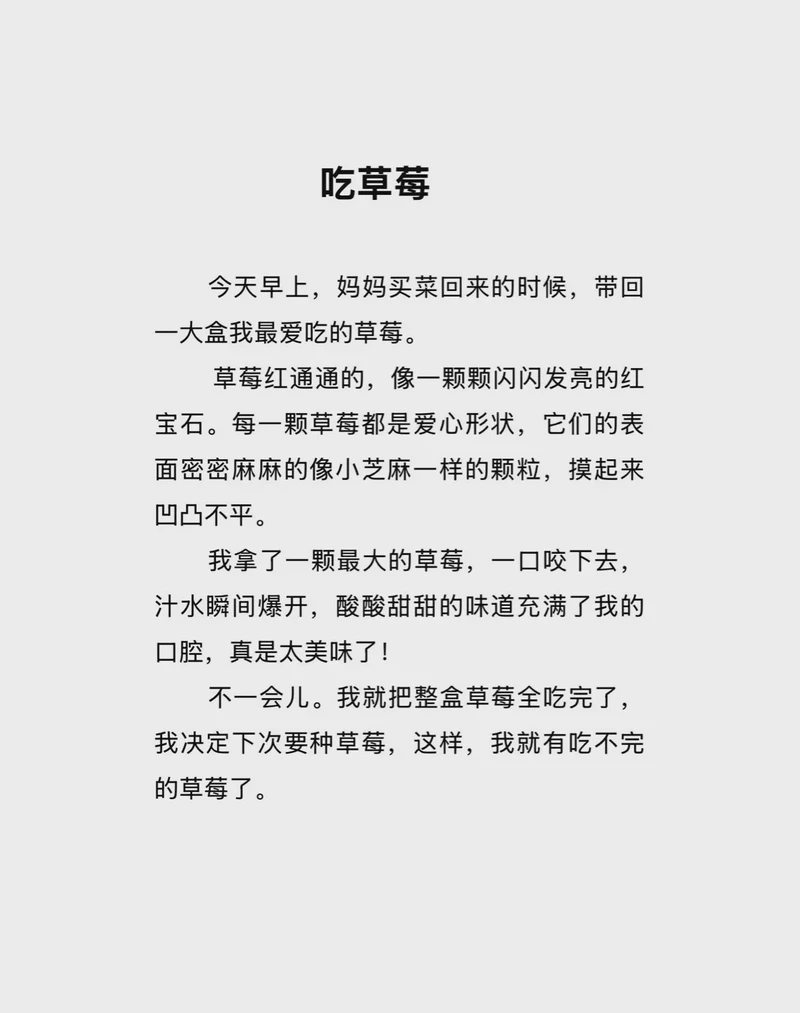 吃草莓

今天早上，妈妈买菜回来的时候，带回一大盒我最爱吃的草莓。

草莓红通通的，像一颗颗闪闪发亮的红宝石。每一颗草莓都是爱心形状，它们的表面密密麻麻的像小芝麻一样的颗粒，摸起来凹凸不平。

我拿了一颗最大的草莓，一口咬下去，汁水瞬间爆开，酸酸甜甜的味道充满了我的口腔，真是太美味了！

不一会儿。我就把整盒草莓全吃完了，我决定下次要种草莓，这样，我就有吃不完的草莓了。